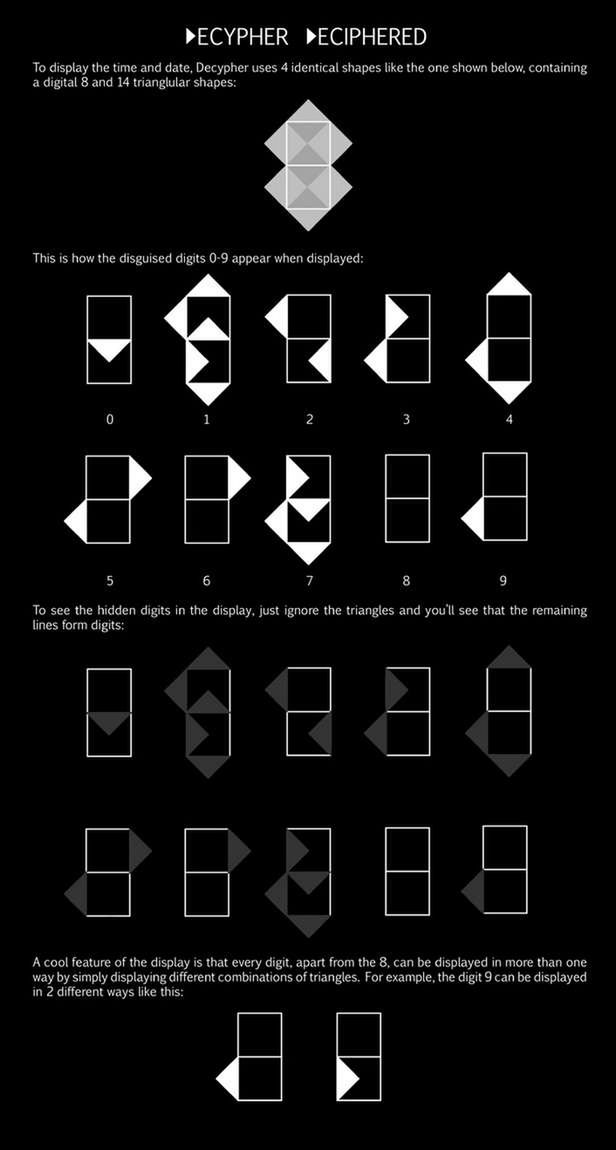 DECYPHER DECIPHERED

To display the time and date, Decypher uses 4 identical shapes like the one shown below, containing a digital 8 and 14 trianglular shapes:

This is how the disguised digits 0-9 appear when displayed:

0 1 2 3 4

5 6 7 8 9

To see the hidden digits in the display, just ignore the triangles and you'll see that the remaining lines form digits:

A cool feature of the display is that every digit, apart from the 8, can be displayed in more than one way by simply displaying different combinations of triangles. For example, the digit 9 can be displayed in 2 different ways like this: